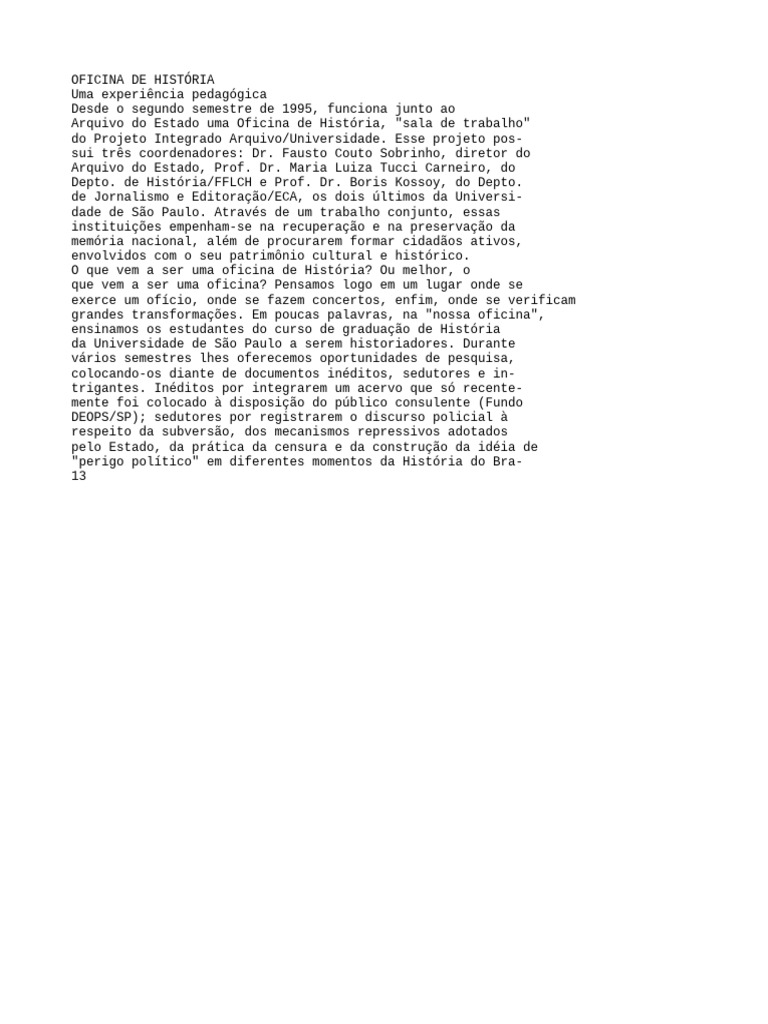 OFICINA DE HISTÓRIA
Uma experiência pedagógica

Desde o segundo semestre de 1995, funciona junto ao Arquivo do Estado uma Oficina de História, "sala de trabalho" do Projeto Integrado Arquivo/Universidade. Esse projeto possui três coordenadores: Dr. Fausto Couto Sobrinho, diretor do Arquivo do Estado, Prof. Dr. Maria Luiza Tucci Carneiro, do Depto. de História/FFLCH e Prof. Dr. Boris Kossoy, do Depto. de Jornalismo e Editoração/ECA, os dois últimos da Universidade de São Paulo. Através de um trabalho conjunto, essas instituições empenham-se na recuperação e na preservação da memória nacional, além de procurarem formar cidadãos ativos, envolvidos com o seu patrimônio cultural e histórico.

O que vem a ser uma oficina de História? Ou melhor, o que vem a ser uma oficina? Pensamos logo em um lugar onde se exerce um ofício, onde se fazem concertos, enfim, onde se verificam grandes transformações. Em poucas palavras, na "nossa oficina", ensinamos os estudantes do curso de graduação de História da Universidade de São Paulo a serem historiadores. Durante vários semestres lhes oferecemos oportunidades de pesquisa, colocando-os diante de documentos inéditos, sedutores e intrigantes. Inéditos por integrarem um acervo que só recentemente foi colocado à disposição do público consulente (Fundo DEOPS/SP); sedutores por registrarem o discurso policial à respeito da subversão, dos mecanismos repressivos adotados pelo Estado, da prática da censura e da construção da idéia de "perigo político" em diferentes momentos da História do Bra-

13